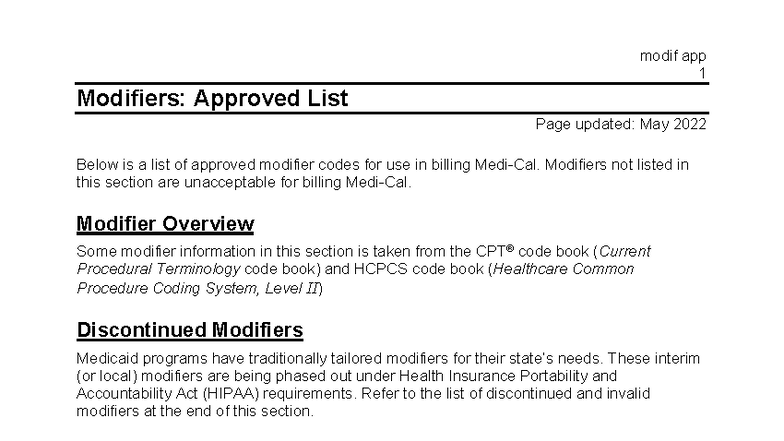 modif app
1

Modifiers: Approved List

Page updated: May 2022

Below is a list of approved modifier codes for use in billing Medi-Cal. Modifiers not listed in this section are unacceptable for billing Medi-Cal.

Modifier Overview

Some modifier information in this section is taken from the CPT® code book (Current Procedural Terminology code book) and HCPCS code book (Healthcare Common Procedure Coding System, Level II)

Discontinued Modifiers

Medicaid programs have traditionally tailored modifiers for their state's needs. These interim (or local) modifiers are being phased out under Health Insurance Portability and Accountability Act (HIPAA) requirements. Refer to the list of discontinued and invalid modifiers at the end of this section.